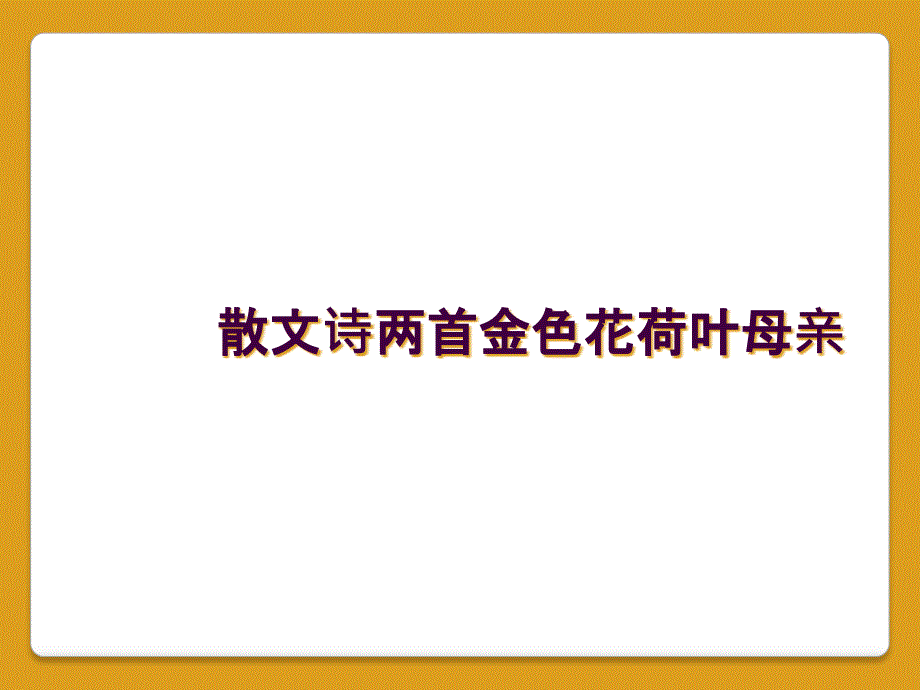 散文诗两首金色花荷叶母亲